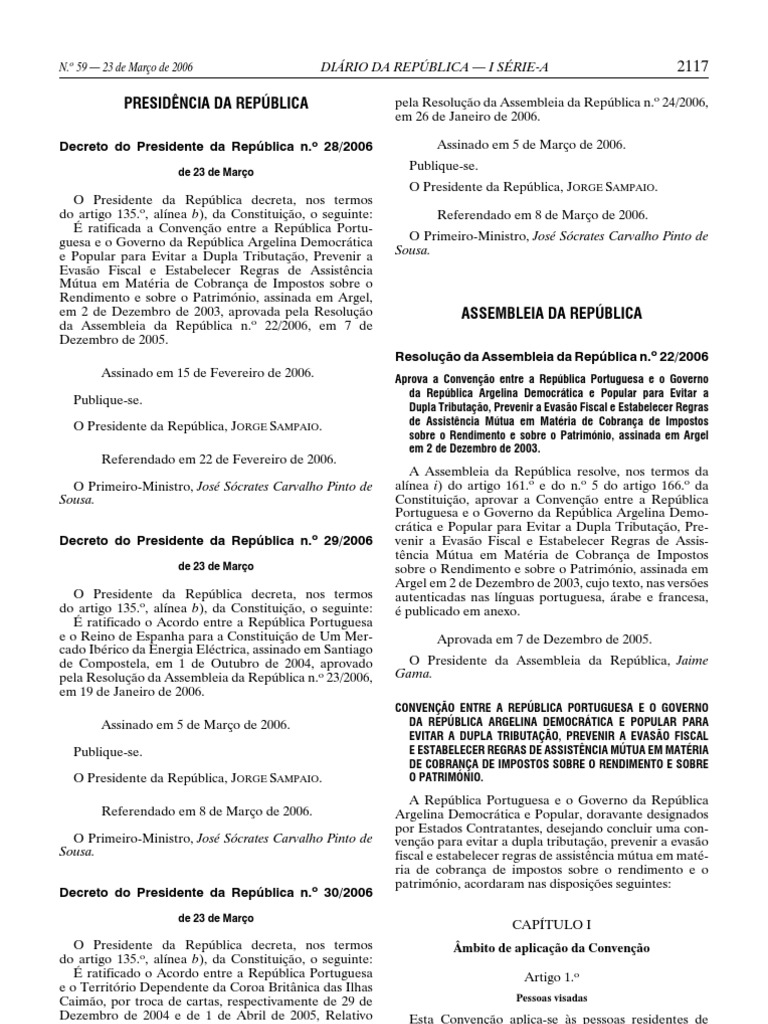 N.º 59 — 23 de Março de 2006 DIÁRIO DA REPÚBLICA — I SÉRIE-A 2117

PRESIDÊNCIA DA REPÚBLICA

Decreto do Presidente da República n.º 28/2006

de 23 de Março

O Presidente da República decreta, nos termos do artigo 135.º, alínea b), da Constituição, o seguinte:

É ratificada a Convenção entre a República Portuguesa e o Governo da República Argelina Democrática e Popular para Evitar a Dupla Tributação, Prevenir a Evasão Fiscal e Estabelecer Regras de Assistência Mútua em Matéria de Cobrança de Impostos sobre o Rendimento e sobre o Património, assinada em Argel, em 2 de Dezembro de 2003, aprovada pela Resolução da Assembleia da República n.º 22/2006, em 7 de Dezembro de 2005.

Assinado em 15 de Fevereiro de 2006.

Publique-se.

O Presidente da República, JORGE SAMPAIO.

Referendado em 22 de Fevereiro de 2006.

O Primeiro-Ministro, José Sócrates Carvalho Pinto de Sousa.

Decreto do Presidente da República n.º 29/2006

de 23 de Março

O Presidente da República decreta, nos termos do artigo 135.º, alínea b), da Constituição, o seguinte:

É ratificado o Acordo entre a República Portuguesa e o Reino de Espanha para a Constituição de Um Mercado Ibérico da Energia Eléctrica, assinado em Santiago de Compostela, em 1 de Outubro de 2004, aprovado pela Resolução da Assembleia da República n.º 23/2006, em 19 de Janeiro de 2006.

Assinado em 5 de Março de 2006.

Publique-se.

O Presidente da República, JORGE SAMPAIO.

Referendado em 8 de Março de 2006.

O Primeiro-Ministro, José Sócrates Carvalho Pinto de Sousa.

Decreto do Presidente da República n.º 30/2006

de 23 de Março

O Presidente da República decreta, nos termos do artigo 135.º, alínea b), da Constituição, o seguinte:

É ratificado o Acordo entre a República Portuguesa e o Território Dependente da Coroa Britânica das Ilhas Caimão, por troca de cartas, respectivamente de 29 de Dezembro de 2004 e de 1 de Abril de 2005, Relativo pela Resolução da Assembleia da República n.º 24/2006, em 26 de Janeiro de 2006.

Assinado em 5 de Março de 2006.

Publique-se.

O Presidente da República, JORGE SAMPAIO.

Referendado em 8 de Março de 2006.

O Primeiro-Ministro, José Sócrates Carvalho Pinto de Sousa.

ASSEMBLEIA DA REPÚBLICA

Resolução da Assembleia da República n.º 22/2006

Aprova a Convenção entre a República Portuguesa e o Governo da República Argelina Democrática e Popular para Evitar a Dupla Tributação, Prevenir a Evasão Fiscal e Estabelecer Regras de Assistência Mútua em Matéria de Cobrança de Impostos sobre o Rendimento e sobre o Património, assinada em Argel em 2 de Dezembro de 2003.

A Assembleia da República resolve, nos termos da alínea i) do artigo 161.º e do n.º 5 do artigo 166.º da Constituição, aprovar a Convenção entre a República Portuguesa e o Governo da República Argelina Democrática e Popular para Evitar a Dupla Tributação, Prevenir a Evasão Fiscal e Estabelecer Regras de Assistência Mútua em Matéria de Cobrança de Impostos sobre o Rendimento e sobre o Património, assinada em Argel em 2 de Dezembro de 2003, cujo texto, nas versões autenticadas nas línguas portuguesa, árabe e francesa, é publicado em anexo.

Aprovada em 7 de Dezembro de 2005.

O Presidente da Assembleia da República, Jaime Gama.

CONVENÇÃO ENTRE A REPÚBLICA PORTUGUESA E O GOVERNO DA REPÚBLICA ARGELINA DEMOCRÁTICA E POPULAR PARA EVITAR A DUPLA TRIBUTAÇÃO, PREVENIR A EVASÃO FISCAL E ESTABELECER REGRAS DE ASSISTÊNCIA MÚTUA EM MATÉRIA DE COBRANÇA DE IMPOSTOS SOBRE O RENDIMENTO E SOBRE O PATRIMÓNIO.

A República Portuguesa e o Governo da República Argelina Democrática e Popular, doravante designados por Estados Contratantes, desejando concluir uma convenção para evitar a dupla tributação, prevenir a evasão fiscal e estabelecer regras de assistência mútua em matéria de cobrança de impostos sobre o rendimento e o património, acordaram nas disposições seguintes:

CAPÍTULO I

Âmbito de aplicação da Convenção

Artigo 1.º

Pessoas visadas

Esta Convenção aplica-se às pessoas residentes de